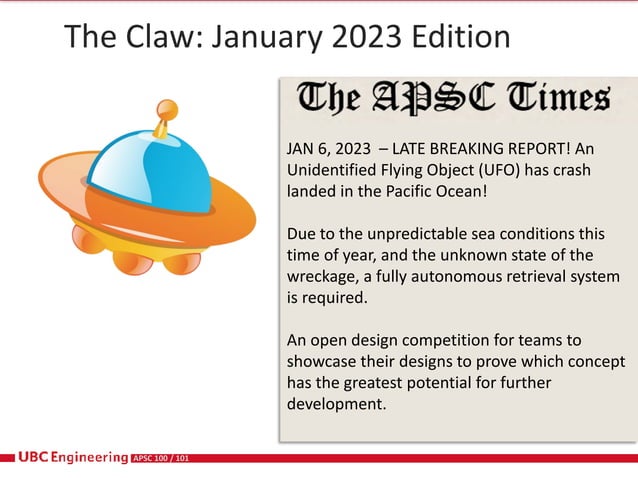 The Claw: January 2023 Edition

The APSC Times

JAN 6, 2023 – LATE BREAKING REPORT! An Unidentified Flying Object (UFO) has crash landed in the Pacific Ocean!

Due to the unpredictable sea conditions this time of year, and the unknown state of the wreckage, a fully autonomous retrieval system is required.

An open design competition for teams to showcase their designs to prove which concept has the greatest potential for further development.

UBC Engineering APSC 100 / 101